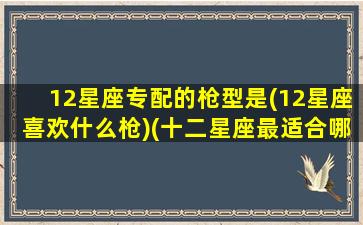 12星座专配的枪型是(12星座喜欢什么枪)(十二星座最适合哪